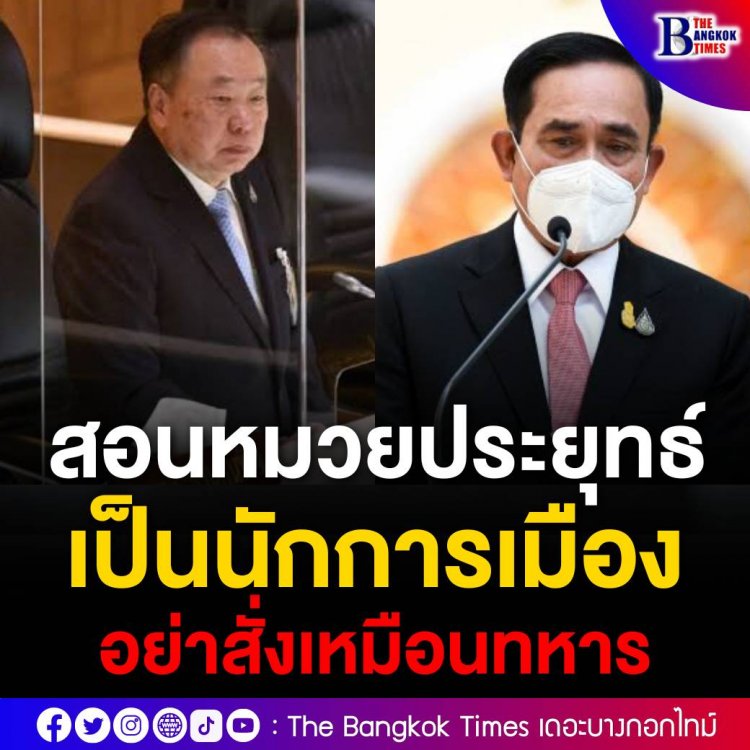 THE BANGKOK TIMES

สอนหมวยประยุทธ์
เป็นนักการเมือง
อย่าสั่งเหมือนทหาร

: The Bangkok Times เดอะบางกอกไทม์